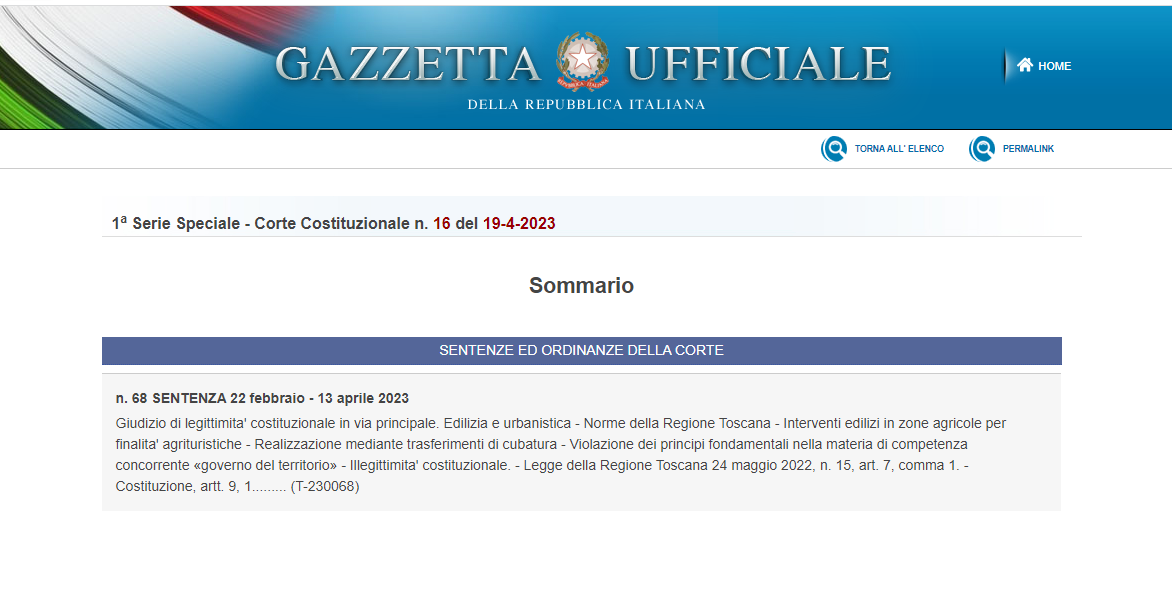 GAZZETTA UFFICIALE
DELLA REPUBBLICA ITALIANA

HOME

TORNA ALL' ELENCO PERMALINK

1ª Serie Speciale - Corte Costituzionale n. 16 del 19-4-2023

Sommario

SENTENZE ED ORDINANZE DELLA CORTE

n. 68 SENTENZA 22 febbraio - 13 aprile 2023

Giudizio di legittimita' costituzionale in via principale. Edilizia e urbanistica - Norme della Regione Toscana - Interventi edilizi in zone agricole per finalita' agrituristiche - Realizzazione mediante trasferimenti di cubatura - Violazione dei principi fondamentali nella materia di competenza concorrente «governo del territorio» - Illegittimita' costituzionale. - Legge della Regione Toscana 24 maggio 2022, n. 15, art. 7, comma 1. - Costituzione, artt. 9, 1......... (T-230068)